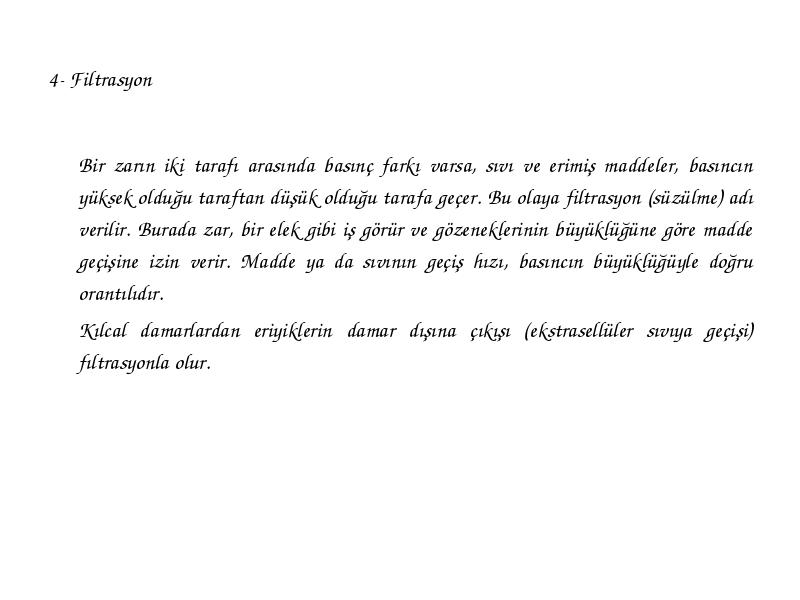 4- Filtrasyon

Bir zarın iki tarafı arasında basınç farkı varsa, sıvı ve erimiş maddeler, basıncın yüksek olduğu taraftan düşük olduğu tarafa geçer. Bu olaya filtrasyon (süzülme) adı verilir. Burada zar, bir elek gibi iş görür ve gözeneklerinin büyüklüğüne göre madde geçişine izin verir. Madde ya da sıvının geçiş hızı, basıncın büyüklüğüyle doğru orantılıdır.

Kılcal damarlardan eriyiklerin damar dışına çıkışı (ekstrasellüler sıvıya geçişi) filtrasyonla olur.